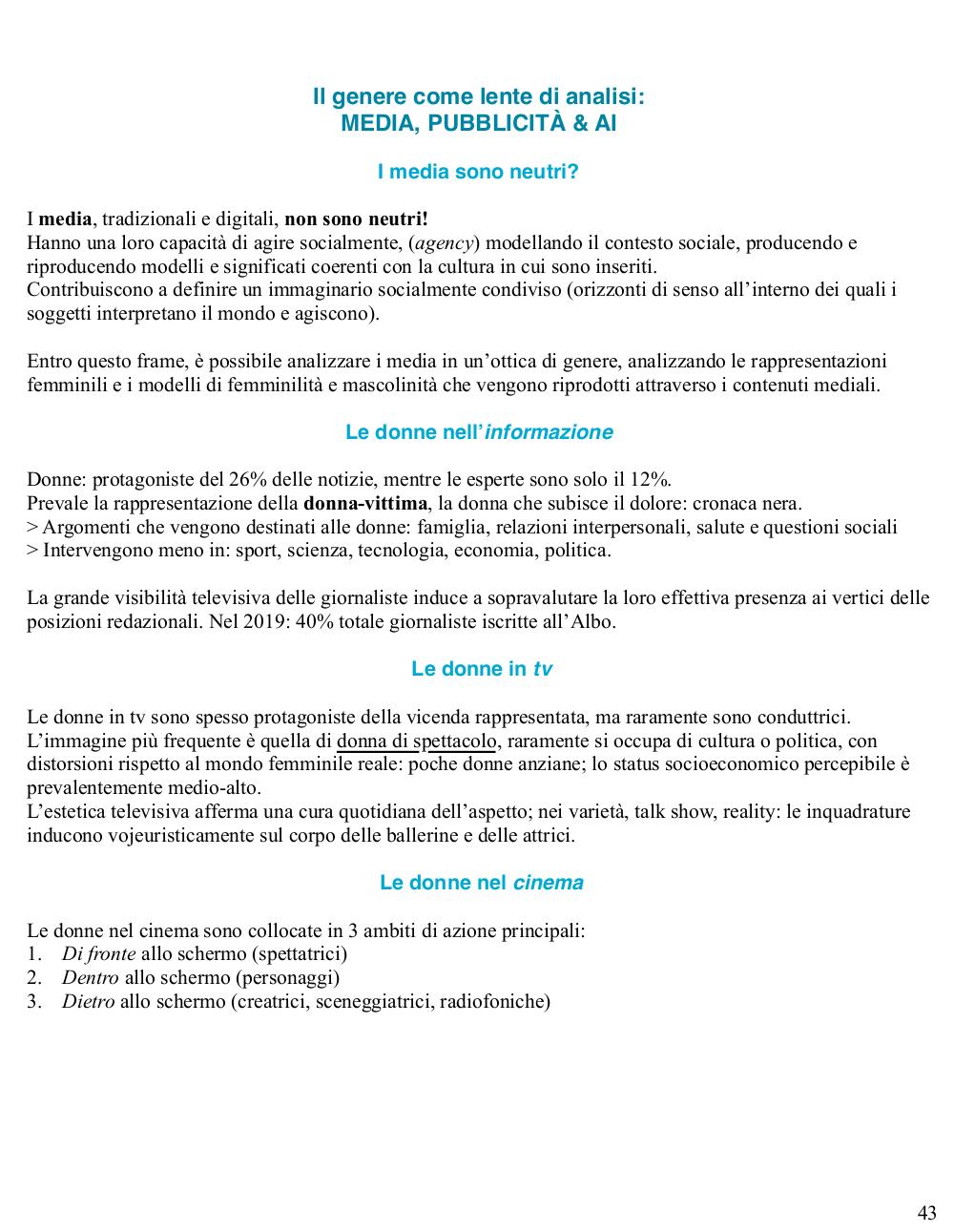 Il genere come lente di analisi:
MEDIA, PUBBLICITÀ & AI

I media sono neutri?

I media, tradizionali e digitali, non sono neutri!
Hanno una loro capacità di agire socialmente, (agency) modellando il contesto sociale, producendo e riproducendo modelli e significati coerenti con la cultura in cui sono inseriti.
Contribuiscono a definire un immaginario socialmente condiviso (orizzonti di senso all'interno dei quali i soggetti interpretano il mondo e agiscono).

Entro questo frame, è possibile analizzare i media in un'ottica di genere, analizzando le rappresentazioni femminili e i modelli di femminilità e mascolinità che vengono riprodotti attraverso i contenuti mediali.

Le donne nell'informazione

Donne: protagoniste del 26% delle notizie, mentre le esperte sono solo il 12%.
Prevale la rappresentazione della donna-vittima, la donna che subisce il dolore: cronaca nera.
> Argomenti che vengono destinati alle donne: famiglia, relazioni interpersonali, salute e questioni sociali
> Intervengono meno in: sport, scienza, tecnologia, economia, politica.

La grande visibilità televisiva delle giornaliste induce a sopravalutare la loro effettiva presenza ai vertici delle posizioni redazionali. Nel 2019: 40% totale giornaliste iscritte all'Albo.

Le donne in tv

Le donne in tv sono spesso protagoniste della vicenda rappresentata, ma raramente sono conduttrici.
L'immagine più frequente è quella di donna di spettacolo, raramente si occupa di cultura o politica, con distorsioni rispetto al mondo femminile reale: poche donne anziane; lo status socioeconomico percepibile è prevalentemente medio-alto.
L'estetica televisiva afferma una cura quotidiana dell'aspetto; nei varietà, talk show, reality: le inquadrature inducono vojeuristicamente sul corpo delle ballerine e delle attrici.

Le donne nel cinema

Le donne nel cinema sono collocate in 3 ambiti di azione principali:
1. Di fronte allo schermo (spettatrici)
2. Dentro allo schermo (personaggi)
3. Dietro allo schermo (creatrici, sceneggiatrici, radiofoniche)

43